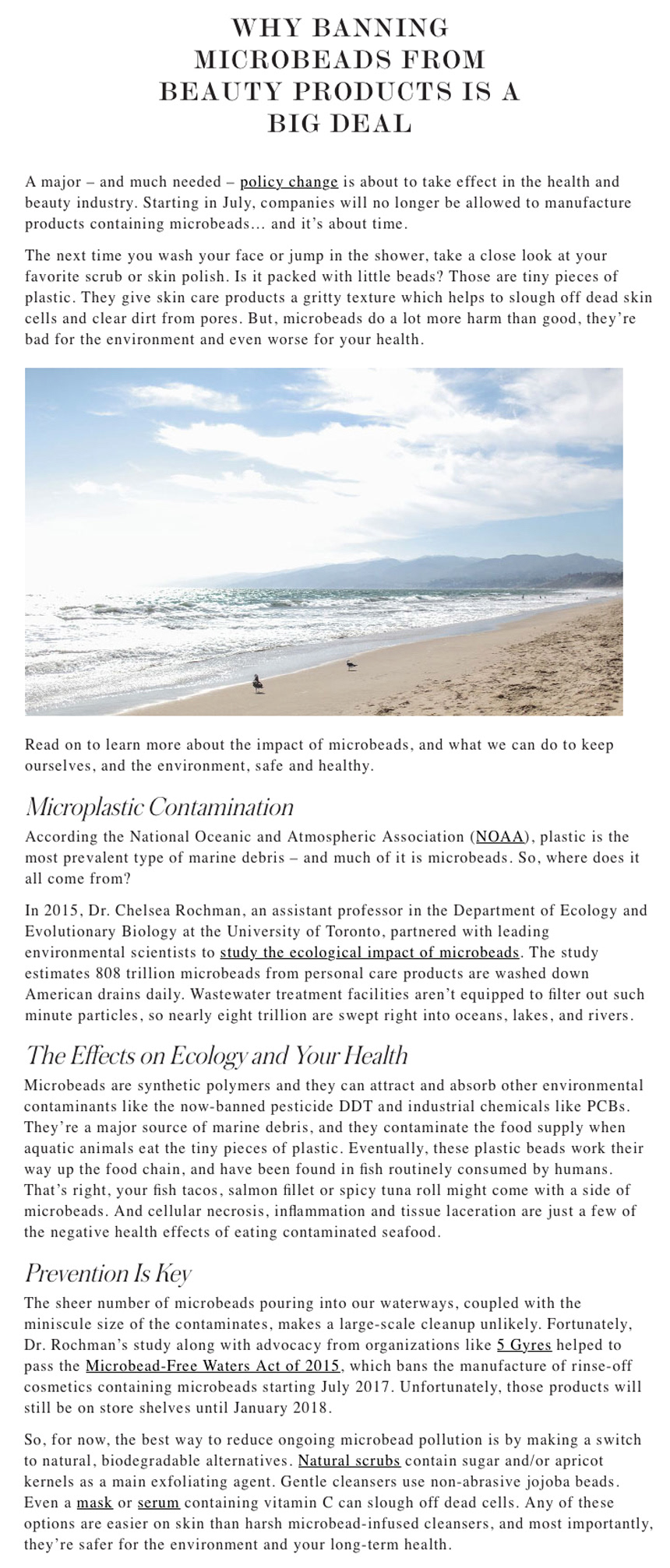 WHY BANNING MICROBEADS FROM BEAUTY PRODUCTS IS A BIG DEAL

A major – and much needed – policy change is about to take effect in the health and beauty industry. Starting in July, companies will no longer be allowed to manufacture products containing microbeads… and it's about time.

The next time you wash your face or jump in the shower, take a close look at your favorite scrub or skin polish. Is it packed with little beads? Those are tiny pieces of plastic. They give skin care products a gritty texture which helps to slough off dead skin cells and clear dirt from pores. But, microbeads do a lot more harm than good, they're bad for the environment and even worse for your health.

Read on to learn more about the impact of microbeads, and what we can do to keep ourselves, and the environment, safe and healthy.

Microplastic Contamination

According the National Oceanic and Atmospheric Association (NOAA), plastic is the most prevalent type of marine debris – and much of it is microbeads. So, where does it all come from?

In 2015, Dr. Chelsea Rochman, an assistant professor in the Department of Ecology and Evolutionary Biology at the University of Toronto, partnered with leading environmental scientists to study the ecological impact of microbeads. The study estimates 808 trillion microbeads from personal care products are washed down American drains daily. Wastewater treatment facilities aren't equipped to filter out such minute particles, so nearly eight trillion are swept right into oceans, lakes, and rivers.

The Effects on Ecology and Your Health

Microbeads are synthetic polymers and they can attract and absorb other environmental contaminants like the now-banned pesticide DDT and industrial chemicals like PCBs. They're a major source of marine debris, and they contaminate the food supply when aquatic animals eat the tiny pieces of plastic. Eventually, these plastic beads work their way up the food chain, and have been found in fish routinely consumed by humans. That's right, your fish tacos, salmon fillet or spicy tuna roll might come with a side of microbeads. And cellular necrosis, inflammation and tissue laceration are just a few of the negative health effects of eating contaminated seafood.

Prevention Is Key

The sheer number of microbeads pouring into our waterways, coupled with the miniscule size of the contaminates, makes a large-scale cleanup unlikely. Fortunately, Dr. Rochman's study along with advocacy from organizations like 5 Gyres helped to pass the Microbead-Free Waters Act of 2015, which bans the manufacture of rinse-off cosmetics containing microbeads starting July 2017. Unfortunately, those products will still be on store shelves until January 2018.

So, for now, the best way to reduce ongoing microbead pollution is by making a switch to natural, biodegradable alternatives. Natural scrubs contain sugar and/or apricot kernels as a main exfoliating agent. Gentle cleansers use non-abrasive jojoba beads. Even a mask or serum containing vitamin C can slough off dead cells. Any of these options are easier on skin than harsh microbead-infused cleansers, and most importantly, they're safer for the environment and your long-term health.